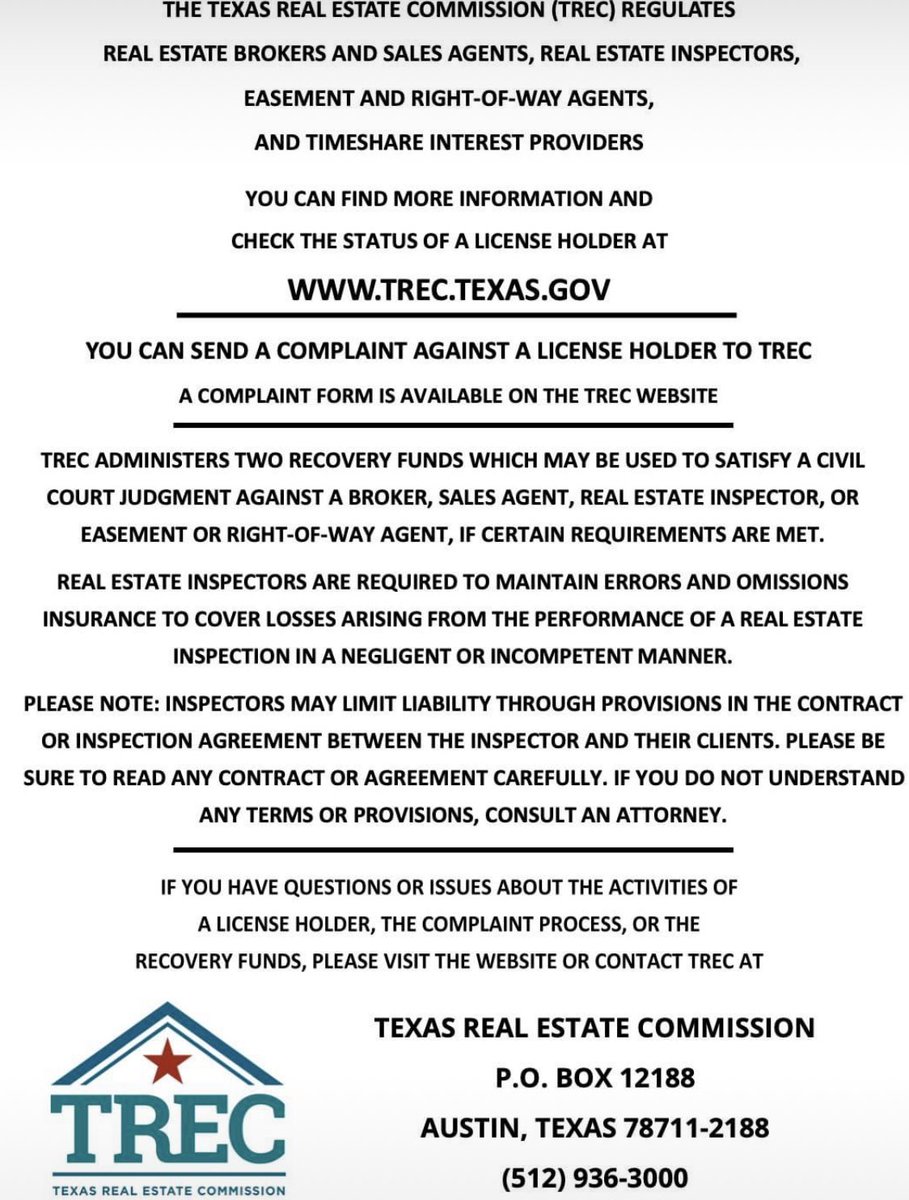 THE TEXAS REAL ESTATE COMMISSION (TREC) REGULATES REAL ESTATE BROKERS AND SALES AGENTS, REAL ESTATE INSPECTORS, EASEMENT AND RIGHT-OF-WAY AGENTS, AND TIMESHARE INTEREST PROVIDERS

YOU CAN FIND MORE INFORMATION AND CHECK THE STATUS OF A LICENSE HOLDER AT

WWW.TREC.TEXAS.GOV

YOU CAN SEND A COMPLAINT AGAINST A LICENSE HOLDER TO TREC

A COMPLAINT FORM IS AVAILABLE ON THE TREC WEBSITE

TREC ADMINISTERS TWO RECOVERY FUNDS WHICH MAY BE USED TO SATISFY A CIVIL COURT JUDGMENT AGAINST A BROKER, SALES AGENT, REAL ESTATE INSPECTOR, OR EASEMENT OR RIGHT-OF-WAY AGENT, IF CERTAIN REQUIREMENTS ARE MET.

REAL ESTATE INSPECTORS ARE REQUIRED TO MAINTAIN ERRORS AND OMISSIONS INSURANCE TO COVER LOSSES ARISING FROM THE PERFORMANCE OF A REAL ESTATE INSPECTION IN A NEGLIGENT OR INCOMPETENT MANNER.

PLEASE NOTE: INSPECTORS MAY LIMIT LIABILITY THROUGH PROVISIONS IN THE CONTRACT OR INSPECTION AGREEMENT BETWEEN THE INSPECTOR AND THEIR CLIENTS. PLEASE BE SURE TO READ ANY CONTRACT OR AGREEMENT CAREFULLY. IF YOU DO NOT UNDERSTAND ANY TERMS OR PROVISIONS, CONSULT AN ATTORNEY.

IF YOU HAVE QUESTIONS OR ISSUES ABOUT THE ACTIVITIES OF A LICENSE HOLDER, THE COMPLAINT PROCESS, OR THE RECOVERY FUNDS, PLEASE VISIT THE WEBSITE OR CONTACT TREC AT

TREC
TEXAS REAL ESTATE COMMISSION

TEXAS REAL ESTATE COMMISSION
P.O. BOX 12188
AUSTIN, TEXAS 78711-2188
(512) 936-3000